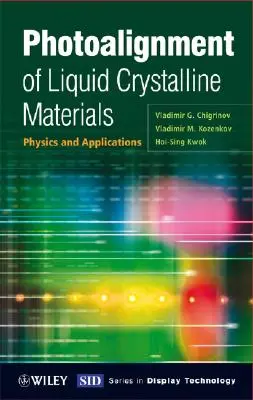 Photoalignment of Liquid Crystalline Materials

Physics and Applications

Vladimir G. Chigrinov
Vladimir M. Kozenkov
Hoi-Sing Kwok

WILEY

SID Series in Display Technology